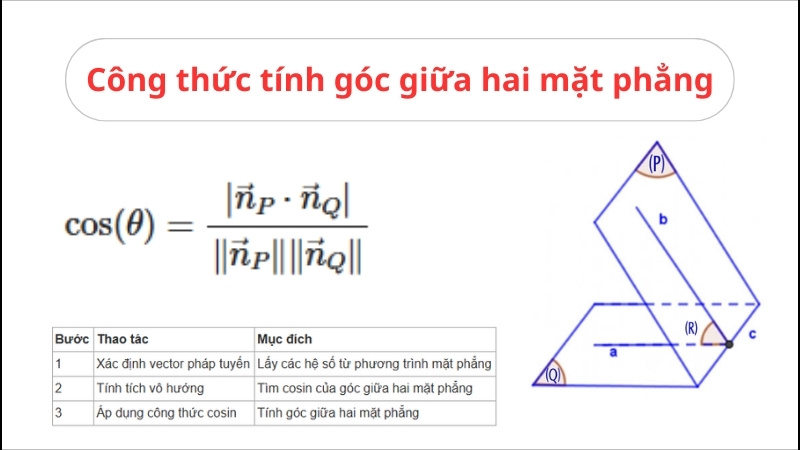 Công thức tính góc giữa hai mặt phẳng

$\cos(\theta) = \frac{|\vec{n}_P \cdot \vec{n}_Q|}{\|\vec{n}_P\| \|\vec{n}_Q\|}$

| Bước | Thao tác | Mục đích |
|---|---|---|
| 1 | Xác định vector pháp tuyến | Lấy các hệ số từ phương trình mặt phẳng |
| 2 | Tính tích vô hướng | Tìm cosin của góc giữa hai mặt phẳng |
| 3 | Áp dụng công thức cosin | Tính góc giữa hai mặt phẳng |

(P)
b
(R)
c
a
(Q)